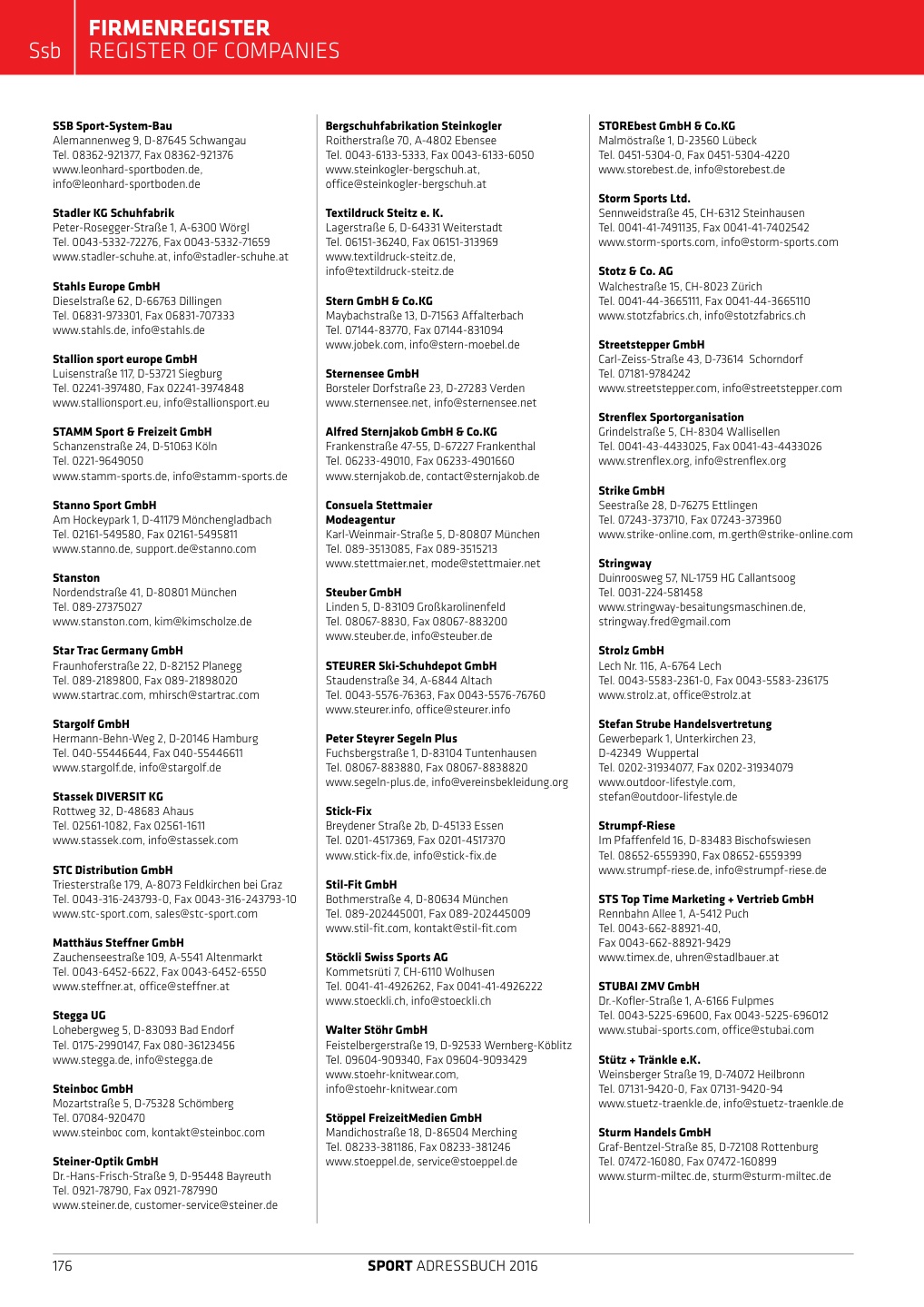 Ssb

FIRMENREGISTER
REGISTER OF COMPANIES

SSB Sport-System-Bau
Alemannenweg 9, D-87645 Schwangau
Tel. 08362-921377, Fax 08362-921376
www.leonhard-sportboden.de, info@leonhard-sportboden.de

Stadler KG Schuhfabrik
Peter-Rosegger-Straße 1, A-6300 Wörgl
Tel. 0043-5332-72276, Fax 0043-5332-71659
www.stadler-schuhe.at, info@stadler-schuhe.at

Stahls Europe GmbH
Dieselstraße 62, D-66763 Dillingen
Tel. 06831-973301, Fax 06831-707333
www.stahls.de, info@stahls.de

Stallion sport europe GmbH
Luisenstraße 117, D-53721 Siegburg
Tel. 02241-397480, Fax 02241-3974848
www.stallionsport.eu, info@stallionsport.eu

STAMM Sport & Freizeit GmbH
Schanzenstraße 24, D-51063 Köln
Tel. 0221-9649050
www.stamm-sports.de, info@stamm-sports.de

Stanno Sport GmbH
Am Hockeypark 1, D-41179 Mönchengladbach
Tel. 02161-549580, Fax 02161-5495811
www.stanno.de, support.de@stanno.com

Stanston
Nordendstraße 41, D-80801 München
Tel. 089-27375027
www.stanston.com, kim@kimscholze.de

Star Trac Germany GmbH
Fraunhoferstraße 22, D-82152 Planegg
Tel. 089-2189800, Fax 089-21898020
www.startrac.com, mhirsch@startrac.com

Stargolf GmbH
Hermann-Behn-Weg 2, D-20146 Hamburg
Tel. 040-55446644, Fax 040-55446611
www.stargolf.de, info@stargolf.de

Stassek DIVERSIT KG
Rottweg 32, D-48683 Ahaus
Tel. 02561-1082, Fax 02561-1611
www.stassek.com, info@stassek.com

STC Distribution GmbH
Triesterstraße 179, A-8073 Feldkirchen bei Graz
Tel. 0043-316-243793-0, Fax 0043-316-243793-10
www.stc-sport.com, sales@stc-sport.com

Matthäus Steffner GmbH
Zauchenseestraße 109, A-5541 Altenmarkt
Tel. 0043-6452-6622, Fax 0043-6452-6550
www.steffner.at, office@steffner.at

Stegga UG
Lohebergweg 5, D-83093 Bad Endorf
Tel. 0175-2990147, Fax 080-36123456
www.stegga.de, info@stegga.de

Steinboc GmbH
Mozartstraße 5, D-75328 Schömberg
Tel. 07084-920470
www.steinboc com, kontakt@steinboc.com

Steiner-Optik GmbH
Dr.-Hans-Frisch-Straße 9, D-95448 Bayreuth
Tel. 0921-78790, Fax 0921-787990
www.steiner.de, customer-service@steiner.de

Bergschuhfabrikation Steinkogler
Roitherstraße 70, A-4802 Ebensee
Tel. 0043-6133-5333, Fax 0043-6133-6050
www.steinkogler-bergschuh.at, office@steinkogler-bergschuh.at

Textildruck Steitz e. K.
Lagerstraße 6, D-64331 Weiterstadt
Tel. 06151-36240, Fax 06151-313969
www.textildruck-steitz.de, info@textildruck-steitz.de

Stern GmbH & Co.KG
Maybachstraße 13, D-71563 Affalterbach
Tel. 07144-83770, Fax 07144-831094
www.jobek.com, info@stern-moebel.de

Sternensee GmbH
Borsteler Dorfstraße 23, D-27283 Verden
www.sternensee.net, info@sternensee.net

Alfred Sternjakob GmbH & Co.KG
Frankenstraße 47-55, D-67227 Frankenthal
Tel. 06233-49010, Fax 06233-4901660
www.sternjakob.de, contact@sternjakob.de

Consuela Stettmaier
Modeagentur
Karl-Weinmair-Straße 5, D-80807 München
Tel. 089-3513085, Fax 089-3515213
www.stettmaier.net, mode@stettmaier.net

Steuber GmbH
Linden 5, D-83109 Großkarolinenfeld
Tel. 08067-8830, Fax 08067-883200
www.steuber.de, info@steuber.de

STEURER Ski-Schuhdepot GmbH
Staudenstraße 34, A-6844 Altach
Tel. 0043-5576-76363, Fax 0043-5576-76760
www.steurer.info, office@steurer.info

Peter Steyrer Segeln Plus
Fuchsbergstraße 1, D-83104 Tuntenhausen
Tel. 08067-883880, Fax 08067-8838820
www.segeln-plus.de, info@vereinsbekleidung.org

Stick-Fix
Breydener Straße 2b, D-45133 Essen
Tel. 0201-4517369, Fax 0201-4517370
www.stick-fix.de, info@stick-fix.de

Stil-Fit GmbH
Bothmerstraße 4, D-80634 München
Tel. 089-202445001, Fax 089-202445009
www.stil-fit.com, kontakt@stil-fit.com

Stöckli Swiss Sports AG
Kommetsrüti 7, CH-6110 Wolhusen
Tel. 0041-41-4926262, Fax 0041-41-4926222
www.stoeckli.ch, info@stoeckli.ch

Walter Stöhr GmbH
Feistelbergerstraße 19, D-92533 Wernberg-Köblitz
Tel. 09604-909340, Fax 09604-9093429
www.stoehr-knitwear.com, info@stoehr-knitwear.com

Stöppel FreizeitMedien GmbH
Mandichostraße 18, D-86504 Merching
Tel. 08233-381186, Fax 08233-381246
www.stoeppel.de, service@stoeppel.de

STOREbest GmbH & Co.KG
Malmöstraße 1, D-23560 Lübeck
Tel. 0451-5304-0, Fax 0451-5304-4220
www.storebest.de, info@storebest.de

Storm Sports Ltd.
Sennweidstraße 45, CH-6312 Steinhausen
Tel. 0041-41-7491135, Fax 0041-41-7402542
www.storm-sports.com, info@storm-sports.com

Stotz & Co. AG
Walchestraße 15, CH-8023 Zürich
Tel. 0041-44-3665111, Fax 0041-44-3665110
www.stotzfabrics.ch, info@stotzfabrics.ch

Streetstepper GmbH
Carl-Zeiss-Straße 43, D-73614 Schorndorf
Tel. 07181-9784242
www.streetstepper.com, info@streetstepper.com

Strenflex Sportorganisation
Grindelstraße 5, CH-8304 Wallisellen
Tel. 0041-43-4433025, Fax 0041-43-4433026
www.strenflex.org, info@strenflex.org

Strike GmbH
Seestraße 28, D-76275 Ettlingen
Tel. 07243-373710, Fax 07243-373960
www.strike-online.com, m.gerth@strike-online.com

Stringway
Duinroosweg 57, NL-1759 HG Callantsoog
Tel. 0031-224-581458
www.stringway-besaitungsmaschinen.de, stringway.fred@gmail.com

Strolz GmbH
Lech Nr. 116, A-6764 Lech
Tel. 0043-5583-2361-0, Fax 0043-5583-236175
www.strolz.at, office@strolz.at

Stefan Strube Handelsvertretung
Gewerbepark 1, Unterkirchen 23, D-42349 Wuppertal
Tel. 0202-31934077, Fax 0202-31934079
www.outdoor-lifestyle.com, stefan@outdoor-lifestyle.de

Strumpf-Riese
Im Pfaffenfeld 16, D-83483 Bischofswiesen
Tel. 08652-6559390, Fax 08652-6559399
www.strumpf-riese.de, info@strumpf-riese.de

STS Top Time Marketing + Vertrieb GmbH
Rennbahn Allee 1, A-5412 Puch
Tel. 0043-662-88921-40, Fax 0043-662-88921-9429
www.timex.de, uhren@stadlbauer.at

STUBAI ZMV GmbH
Dr.-Kofler-Straße 1, A-6166 Fulpmes
Tel. 0043-5225-69600, Fax 0043-5225-696012
www.stubai-sports.com, office@stubai.com

Stütz + Tränkle e.K.
Weinsberger Straße 19, D-74072 Heilbronn
Tel. 07131-9420-0, Fax 07131-9420-94
www.stuetz-traenkle.de, info@stuetz-traenkle.de

Sturm Handels GmbH
Graf-Bentzel-Straße 85, D-72108 Rottenburg
Tel. 07472-16080, Fax 07472-160899
www.sturm-miltec.de, sturm@sturm-miltec.de

176

SPORT ADRESSBUCH 2016